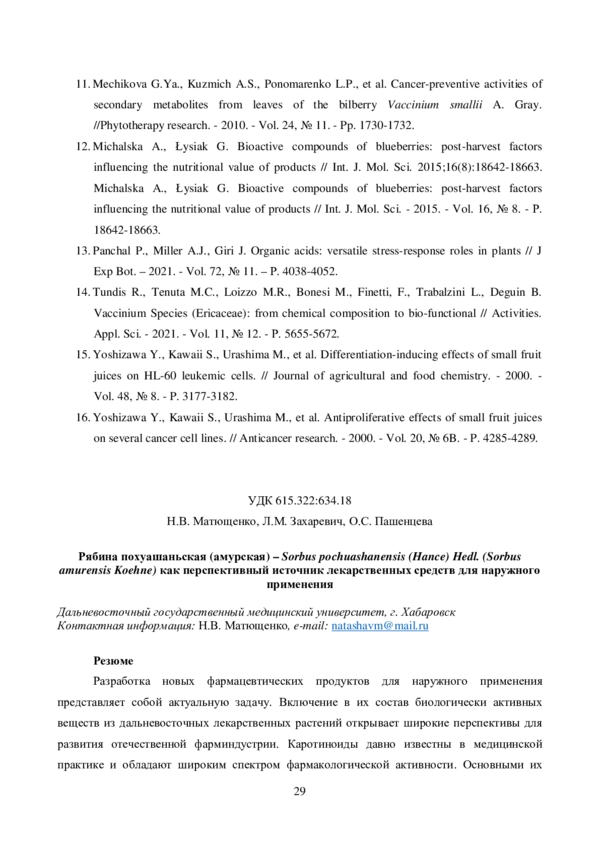 11. Mechikova G.Ya., Kuzmich A.S., Ponomarenko L.P., et al. Cancer-preventive activities of secondary metabolites from leaves of the bilberry Vaccinium smallii A. Gray. //Phytotherapy research. - 2010. - Vol. 24, № 11. - Pp. 1730-1732.

12. Michalska A., Łysiak G. Bioactive compounds of blueberries: post-harvest factors influencing the nutritional value of products // Int. J. Mol. Sci. 2015;16(8):18642-18663. Michalska A., Łysiak G. Bioactive compounds of blueberries: post-harvest factors influencing the nutritional value of products // Int. J. Mol. Sci. - 2015. - Vol. 16, № 8. - P. 18642-18663.

13. Panchal P., Miller A.J., Giri J. Organic acids: versatile stress-response roles in plants // J Exp Bot. – 2021. - Vol. 72, № 11. – P. 4038-4052.

14. Tundis R., Tenuta M.C., Loizzo M.R., Bonesi M., Finetti, F., Trabalzini L., Deguin B. Vaccinium Species (Ericaceae): from chemical composition to bio-functional // Activities. Appl. Sci. - 2021. - Vol. 11, № 12. - P. 5655-5672.

15. Yoshizawa Y., Kawaii S., Urashima M., et al. Differentiation-inducing effects of small fruit juices on HL-60 leukemic cells. // Journal of agricultural and food chemistry. - 2000. - Vol. 48, № 8. - P. 3177-3182.

16. Yoshizawa Y., Kawaii S., Urashima M., et al. Antiproliferative effects of small fruit juices on several cancer cell lines. // Anticancer research. - 2000. - Vol. 20, № 6B. - P. 4285-4289.

УДК 615.322:634.18
Н.В. Матющенко, Л.М. Захаревич, О.С. Пашенцева

Рябина похуашаньская (амурская) – Sorbus pochuashanensis (Hance) Hedl. (Sorbus amurensis Koehne) как перспективный источник лекарственных средств для наружного применения

Дальневосточный государственный медицинский университет, г. Хабаровск
Контактная информация: Н.В. Матющенко, e-mail: natashavm@mail.ru

Резюме

Разработка новых фармацевтических продуктов для наружного применения представляет собой актуальную задачу. Включение в их состав биологически активных веществ из дальневосточных лекарственных растений открывает широкие перспективы для развития отечественной фарминдустрии. Каротиноиды давно известны в медицинской практике и обладают широким спектром фармакологической активности. Основными их

29